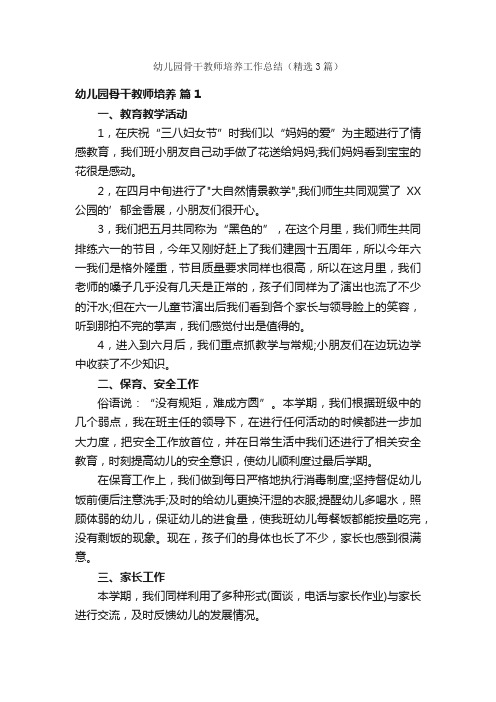 幼儿园骨干教师培养工作总结（精选3篇）

幼儿园骨干教师培养 篇1

一、教育教学活动

1，在庆祝“三八妇女节”时我们以“妈妈的爱”为主题进行了情感教育，我们班小朋友自己动手做了花送给妈妈;我们妈妈看到宝宝的花很是感动。

2，在四月中旬进行了"大自然情景教学",我们师生共同观赏了 XX 公园的’郁金香展，小朋友们很开心。

3，我们把五月共同称为“黑色的”，在这个月里，我们师生共同排练六一的节目，今年又刚好赶上了我们建园十五周年，所以今年六一我们是格外隆重，节目质量要求同样也很高，所以在这月里，我们老师的嗓子几乎没有几天是正常的，孩子们同样为了演出也流了不少的汗水;但在六一儿童节演出后我们看到各个家长与领导脸上的笑容，听到那拍不完的掌声，我们感觉付出是值得的。

4，进入到六月后，我们重点抓教学与常规;小朋友们在边玩边学中收获了不少知识。

二、保育、安全工作

俗语说：“没有规矩，难成方圆”。本学期，我们根据班级中的几个弱点，我在班主任的领导下，在进行任何活动的时候都进一步加大力度，把安全工作放首位，并在日常生活中我们还进行了相关安全教育，时刻提高幼儿的安全意识，使幼儿顺利度过最后学期。

在保育工作上，我们做到每日严格地执行消毒制度;坚持督促幼儿饭前便后注意洗手;及时的给幼儿更换汗湿的衣服;提醒幼儿多喝水，照顾体弱的幼儿，保证幼儿的进食量，使我班幼儿每餐饭都能按量吃完，没有剩饭的现象。现在，孩子们的身体也长了不少，家长也感到很满意。

三、家长工作

本学期，我们同样利用了多种形式(面谈，电话与家长作业)与家长进行交流，及时反馈幼儿的发展情况。